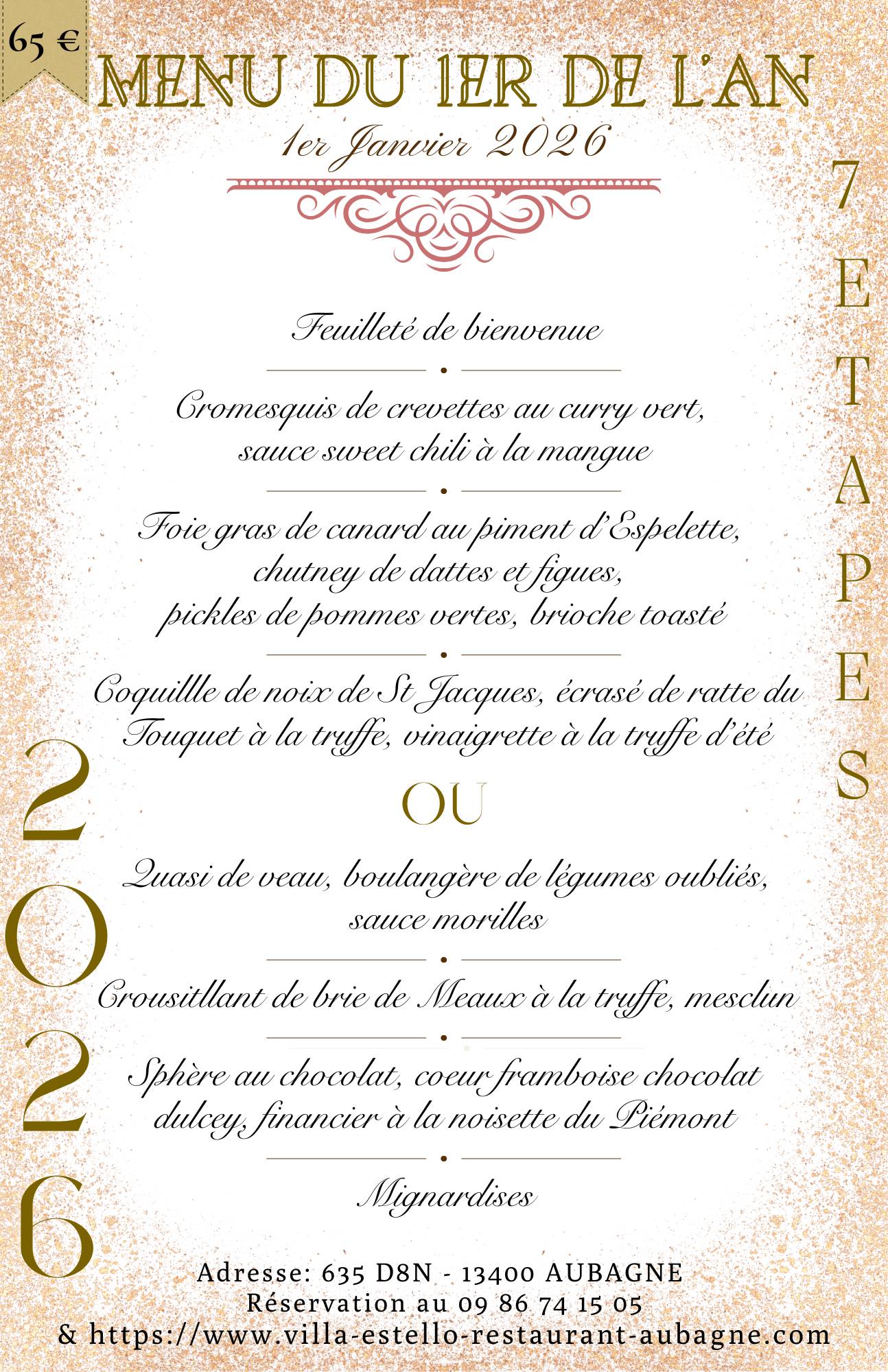 65 €

MENU DU 1ER DE L'AN

1er Janvier 2026

7 ETAPES

Feuilleté de bienvenue

Cromesquis de crevettes au curry vert, sauce sweet chili à la mangue

Foie gras de canard au piment d'Espelette, chutney de dattes et figues, pickles de pommes vertes, brioche toasté

Coquillle de noix de St Jacques, écrasé de ratte du Touquet à la truffe, vinaigrette à la truffe d'été

OU

Quasi de veau, boulangère de légumes oubliés, sauce morilles

Crousitllant de brie de Meaux à la truffe, mesclun

Sphère au chocolat, coeur framboise chocolat dulcey, financier à la noisette du Piémont

Mignardises

2026

Adresse: 635 D8N - 13400 AUBAGNE
Réservation au 09 86 74 15 05
& https://www.villa-estello-restaurant-aubagne.com